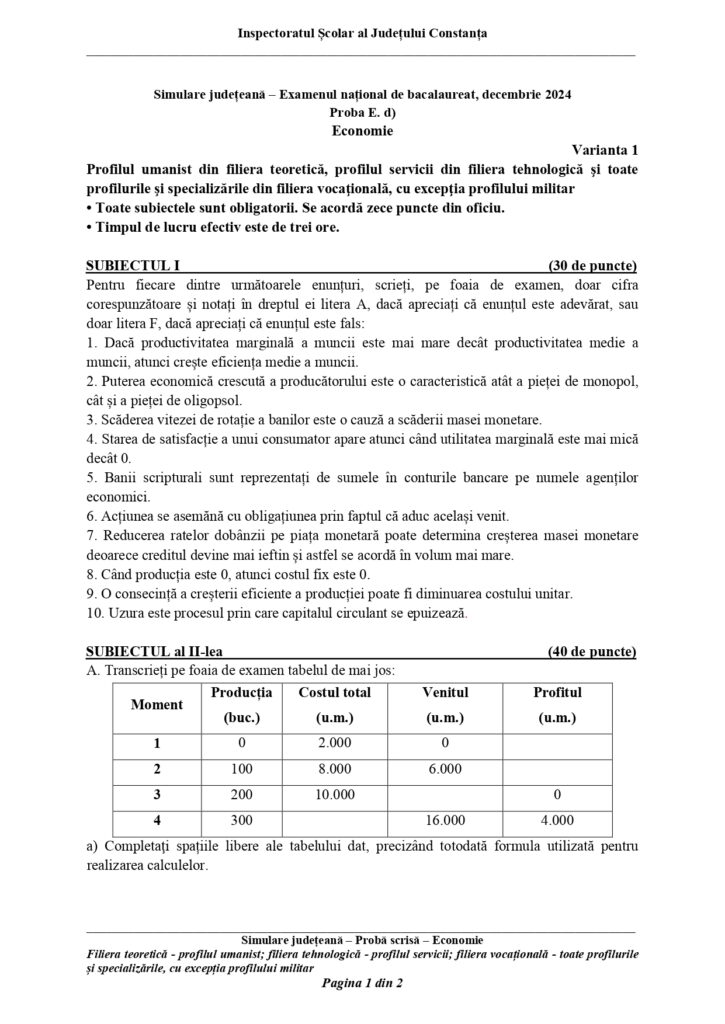 Inspectoratul Școlar al Județului Constanța

Simulare județeană – Examenul național de bacalaureat, decembrie 2024
Proba E. d)
Economie

Varianta 1

Profilul umanist din filiera teoretică, profilul servicii din filiera tehnologică și toate profilurile și specializările din filiera vocațională, cu excepția profilului militar
• Toate subiectele sunt obligatorii. Se acordă zece puncte din oficiu.
• Timpul de lucru efectiv este de trei ore.

SUBIECTUL I (30 de puncte)

Pentru fiecare dintre următoarele enunțuri, scrieți, pe foaia de examen, doar cifra corespunzătoare și notați în dreptul ei litera A, dacă apreciați că enunțul este adevărat, sau doar litera F, dacă apreciați că enunțul este fals:
1. Dacă productivitatea marginală a muncii este mai mare decât productivitatea medie a muncii, atunci crește eficiența medie a muncii.
2. Puterea economică crescută a producătorului este o caracteristică atât a pieței de monopol, cât și a pieței de oligopsol.
3. Scăderea vitezei de rotație a banilor este o cauză a scăderii masei monetare.
4. Starea de satisfacție a unui consumator apare atunci când utilitatea marginală este mai mică decât 0.
5. Banii scripturali sunt reprezentați de sumele în conturile bancare pe numele agenților economici.
6. Acțiunea se aseamănă cu obligațiunea prin faptul că aduc același venit.
7. Reducerea ratelor dobânzii pe piața monetară poate determina creșterea masei monetare deoarece creditul devine mai ieftin și astfel se acordă în volum mai mare.
8. Când producția este 0, atunci costul fix este 0.
9. O consecință a creșterii eficiente a producției poate fi diminuarea costului unitar.
10. Uzura este procesul prin care capitalul circulant se epuizează.

SUBIECTUL al II-lea (40 de puncte)

A. Transcrieți pe foaia de examen tabelul de mai jos:

| Moment | Producția (buc.) | Costul total (u.m.) | Venitul (u.m.) | Profitul (u.m.) |
|---|---|---|---|---|
| 1 | 0 | 2.000 | 0 | |
| 2 | 100 | 8.000 | 6.000 | |
| 3 | 200 | 10.000 | | 0 |
| 4 | 300 | | 16.000 | 4.000 |

a) Completați spațiile libere ale tabelului dat, precizând totodată formula utilizată pentru realizarea calculelor.

Simulare județeană – Probă scrisă – Economie
Filiera teoretică - profilul umanist; filiera tehnologică - profilul servicii; filiera vocațională - toate profilurile și specializările, cu excepția profilului militar
Pagina 1 din 2